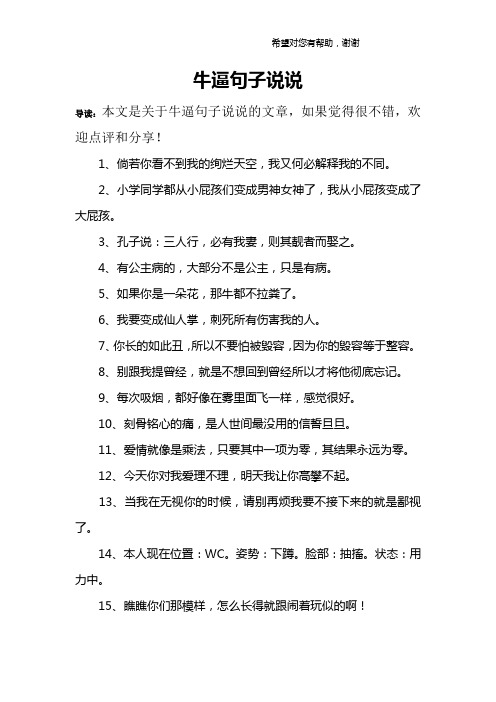 希望对您有帮助，谢谢

牛逼句子说说

导读：本文是关于牛逼句子说说的文章，如果觉得很不错，欢迎点评和分享！

1、倘若你看不到我的绚烂天空，我又何必解释我的不同。

2、小学同学都从小屁孩们变成男神女神了，我从小屁孩变成了大屁孩。

3、孔子说：三人行，必有我妻，则其靓者而娶之。

4、有公主病的，大部分不是公主，只是有病。

5、如果你是一朵花，那牛都不拉粪了。

6、我要变成仙人掌，刺死所有伤害我的人。

7、你长的如此丑，所以不要怕被毁容，因为你的毁容等于整容。

8、别跟我提曾经，就是不想回到曾经所以才将他彻底忘记。

9、每次吸烟，都好像在雾里面飞一样，感觉很好。

10、刻骨铭心的痛，是人世间最没用的信誓旦旦。

11、爱情就像是乘法，只要其中一项为零，其结果永远为零。

12、今天你对我爱理不理，明天我让你高攀不起。

13、当我在无视你的时候，请别再烦我要不接下来的就是鄙视了。

14、本人现在位置：WC。姿势：下蹲。脸部：抽搐。状态：用力中。

15、瞧瞧你们那模样，怎么长得就跟闹着玩似的啊！